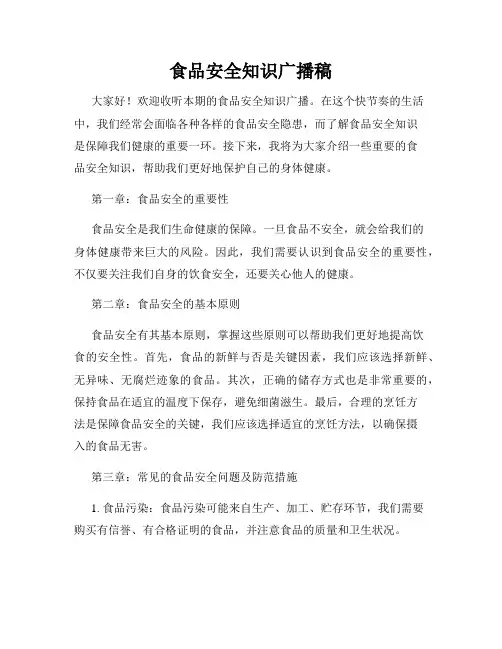 食品安全知识广播稿

大家好！欢迎收听本期的食品安全知识广播。在这个快节奏的生活中，我们经常会面临各种各样的食品安全隐患，而了解食品安全知识是保障我们健康的重要一环。接下来，我将为大家介绍一些重要的食品安全知识，帮助我们更好地保护自己的身体健康。

第一章：食品安全的重要性

食品安全是我们生命健康的保障。一旦食品不安全，就会给我们的身体健康带来巨大的风险。因此，我们需要认识到食品安全的重要性，不仅要关注我们自身的饮食安全，还要关心他人的健康。

第二章：食品安全的基本原则

食品安全有其基本原则，掌握这些原则可以帮助我们更好地提高饮食的安全性。首先，食品的新鲜与否是关键因素，我们应该选择新鲜、无异味、无腐烂迹象的食品。其次，正确的储存方式也是非常重要的，保持食品在适宜的温度下保存，避免细菌滋生。最后，合理的烹饪方法是保障食品安全的关键，我们应该选择适宜的烹饪方法，以确保摄入的食品无害。

第三章：常见的食品安全问题及防范措施

1. 食品污染：食品污染可能来自生产、加工、贮存环节，我们需要购买有信誉、有合格证明的食品，并注意食品的质量和卫生状况。